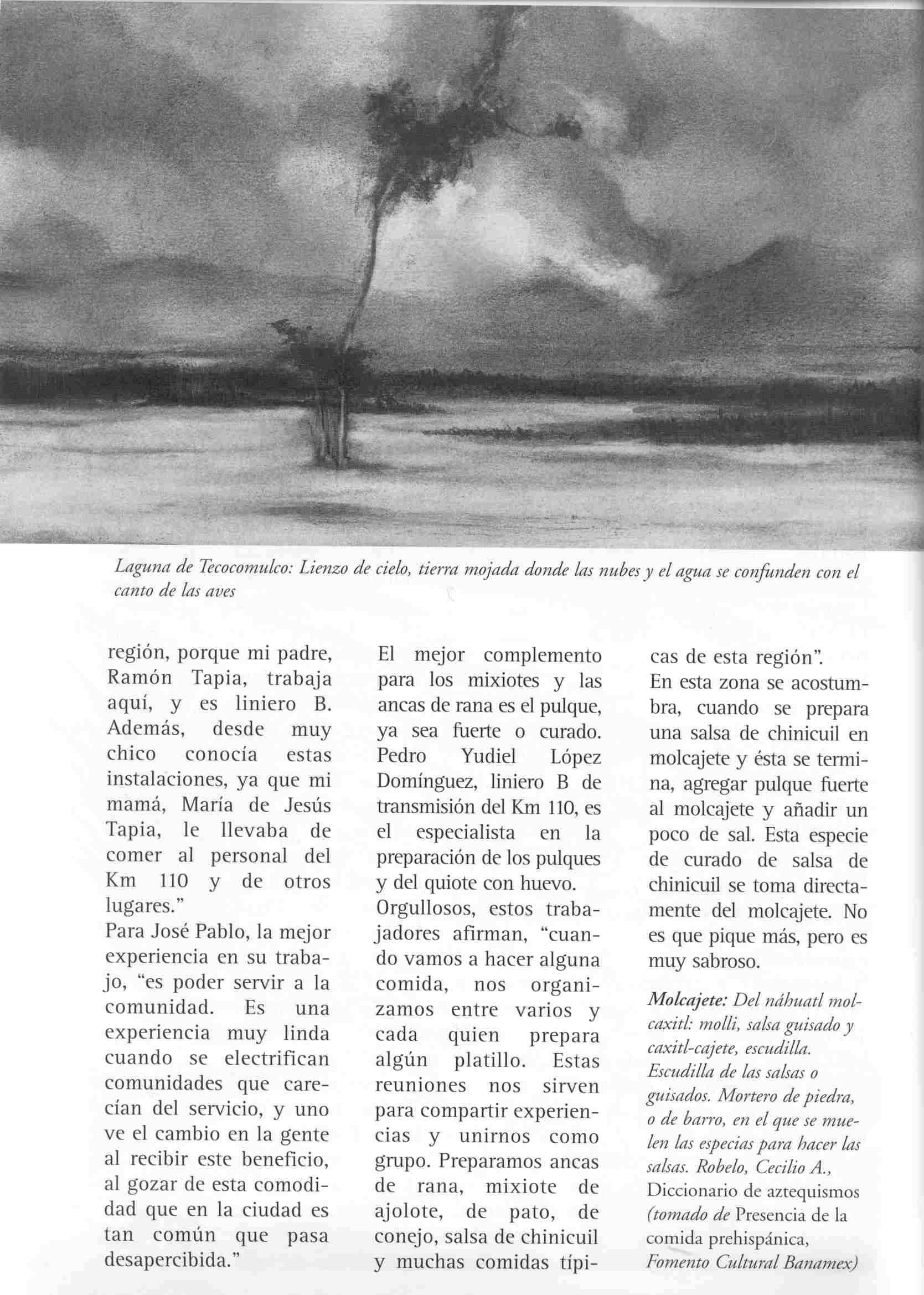 Laguna de Tecocomulco: Lienzo de cielo, tierra mojada donde las nubes y el agua se confunden con el canto de las aves

región, porque mi padre, Ramón Tapia, trabaja aquí, y es liniero B. Además, desde muy chico conocía estas instalaciones, ya que mi mamá, María de Jesús Tapia, le llevaba de comer al personal del Km 110 y de otros lugares."
Para José Pablo, la mejor experiencia en su trabajo, "es poder servir a la comunidad. Es una experiencia muy linda cuando se electrifican comunidades que carecían del servicio, y uno ve el cambio en la gente al recibir este beneficio, al gozar de esta comodidad que en la ciudad es tan común que pasa desapercibida."

El mejor complemento para los mixiotes y las ancas de rana es el pulque, ya sea fuerte o curado. Pedro Yudiel López Domínguez, liniero B de transmisión del Km 110, es el especialista en la preparación de los pulques y del quiote con huevo.
Orgullosos, estos trabajadores afirman, "cuando vamos a hacer alguna comida, nos organizamos entre varios y cada quien prepara algún platillo. Estas reuniones nos sirven para compartir experiencias y unirnos como grupo. Preparamos ancas de rana, mixiote de ajolote, de pato, de conejo, salsa de chinicuil y muchas comidas típicas de esta región".
En esta zona se acostumbra, cuando se prepara una salsa de chinicuil en molcajete y ésta se termina, agregar pulque fuerte al molcajete y añadir un poco de sal. Esta especie de curado de salsa de chinicuil se toma directamente del molcajete. No es que pique más, pero es muy sabroso.

Molcajete: Del náhuatl molcaxitl: molli, salsa guisado y caxitl-cajete, escudilla. Escudilla de las salsas o guisados. Mortero de piedra, o de barro, en el que se muelen las especias para hacer las salsas. Robelo, Cecilio A., Diccionario de aztequismos (tomado de Presencia de la comida prehispánica, Fomento Cultural Banamex)